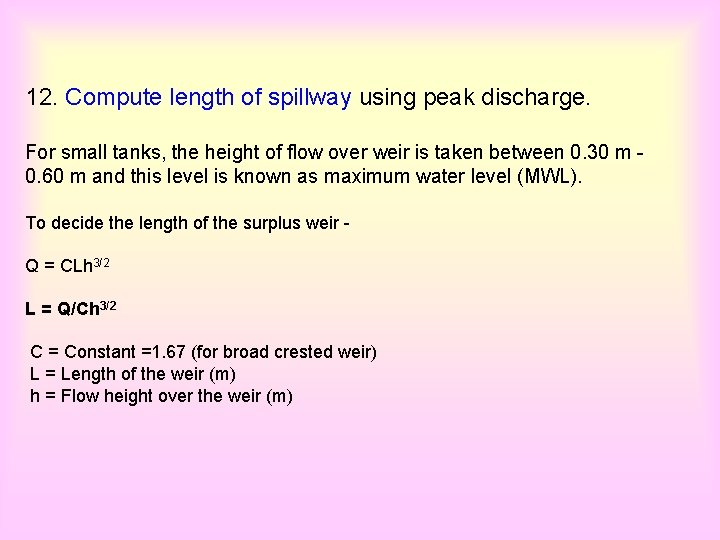 12. Compute length of spillway using peak discharge.

For small tanks, the height of flow over weir is taken between 0.30 m - 0.60 m and this level is known as maximum water level (MWL).

To decide the length of the surplus weir -

$Q = CLh^{3/2}$

$L = Q/Ch^{3/2}$

C = Constant =1.67 (for broad crested weir)
L = Length of the weir (m)
h = Flow height over the weir (m)